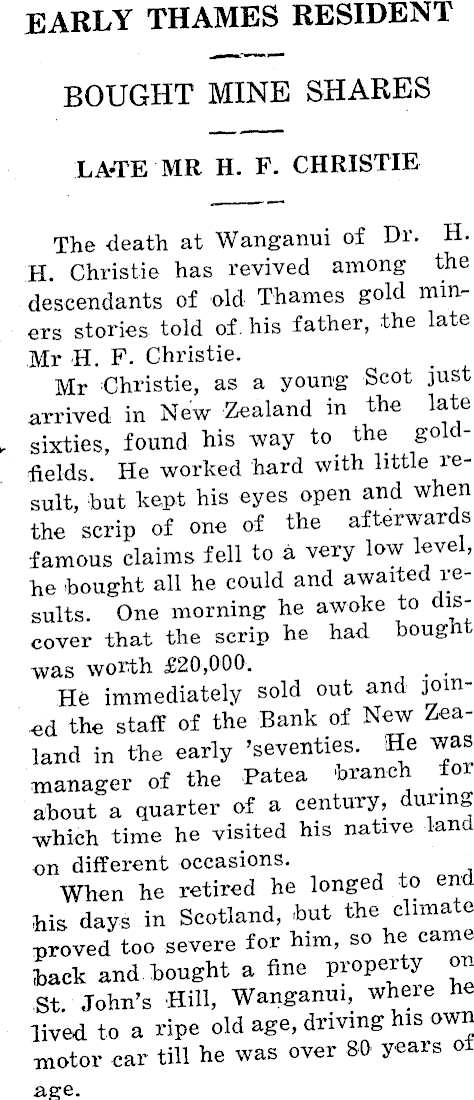 EARLY THAMES RESIDENT

BOUGHT MINE SHARES

LATE MR H. F. CHRISTIE

The death at Wanganui of Dr. H. H. Christie has revived among the descendants of old Thames gold miners stories told of his father, the late Mr H. F. Christie.

Mr Christie, as a young Scot just arrived in New Zealand in the late sixties, found his way to the goldfields. He worked hard with little result, but kept his eyes open and when the scrip of one of the afterwards famous claims fell to a very low level, he bought all he could and awaited results. One morning he awoke to discover that the scrip he had bought was worth £20,000.

He immediately sold out and joined the staff of the Bank of New Zealand in the early 'seventies. He was manager of the Patea branch for about a quarter of a century, during which time he visited his native land on different occasions.

When he retired he longed to end his days in Scotland, but the climate proved too severe for him, so he came back and bought a fine property on St. John's Hill, Wanganui, where he lived to a ripe old age, driving his own motor car till he was over 80 years of age.